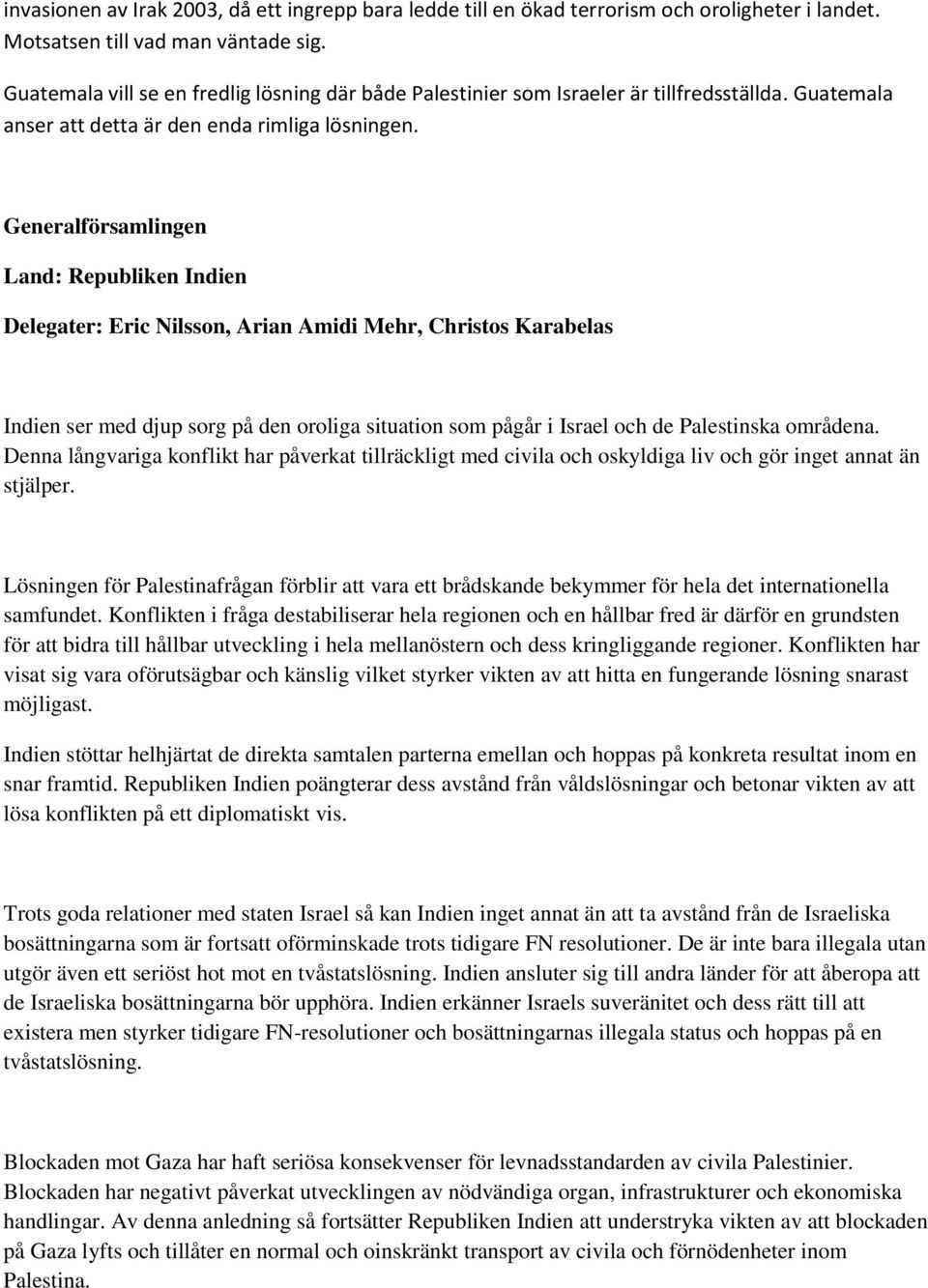 invasionen av Irak 2003, då ett ingrepp bara ledde till en ökad terrorism och oroligheter i landet. Motsatsen till vad man väntade sig.

Guatemala vill se en fredlig lösning där både Palestinier som Israeler är tillfredsställda. Guatemala anser att detta är den enda rimliga lösningen.

Generalförsamlingen

Land: Republiken Indien

Delegater: Eric Nilsson, Arian Amidi Mehr, Christos Karabelas

Indien ser med djup sorg på den oroliga situation som pågår i Israel och de Palestinska områdena. Denna långvariga konflikt har påverkat tillräckligt med civila och oskyldiga liv och gör inget annat än stjälper.

Lösningen för Palestinafrågan förblir att vara ett brådskande bekymmer för hela det internationella samfundet. Konflikten i fråga destabiliserar hela regionen och en hållbar fred är därför en grundsten för att bidra till hållbar utveckling i hela mellanöstern och dess kringliggande regioner. Konflikten har visat sig vara oförutsägbar och känslig vilket styrker vikten av att hitta en fungerande lösning snarast möjligast.

Indien stöttar helhjärtat de direkta samtalen parterna emellan och hoppas på konkreta resultat inom en snar framtid. Republiken Indien poängterar dess avstånd från våldslösningar och betonar vikten av att lösa konflikten på ett diplomatiskt vis.

Trots goda relationer med staten Israel så kan Indien inget annat än att ta avstånd från de Israeliska bosättningarna som är fortsatt oförminskade trots tidigare FN resolutioner. De är inte bara illegala utan utgör även ett seriöst hot mot en tvåstatslösning. Indien ansluter sig till andra länder för att åberopa att de Israeliska bosättningarna bör upphöra. Indien erkänner Israels suveränitet och dess rätt till att existera men styrker tidigare FN-resolutioner och bosättningarnas illegala status och hoppas på en tvåstatslösning.

Blockaden mot Gaza har haft seriösa konsekvenser för levnadsstandarden av civila Palestinier. Blockaden har negativt påverkat utvecklingen av nödvändiga organ, infrastrukturer och ekonomiska handlingar. Av denna anledning så fortsätter Republiken Indien att understryka vikten av att blockaden på Gaza lyfts och tillåter en normal och oinskränkt transport av civila och förnödenheter inom Palestina.